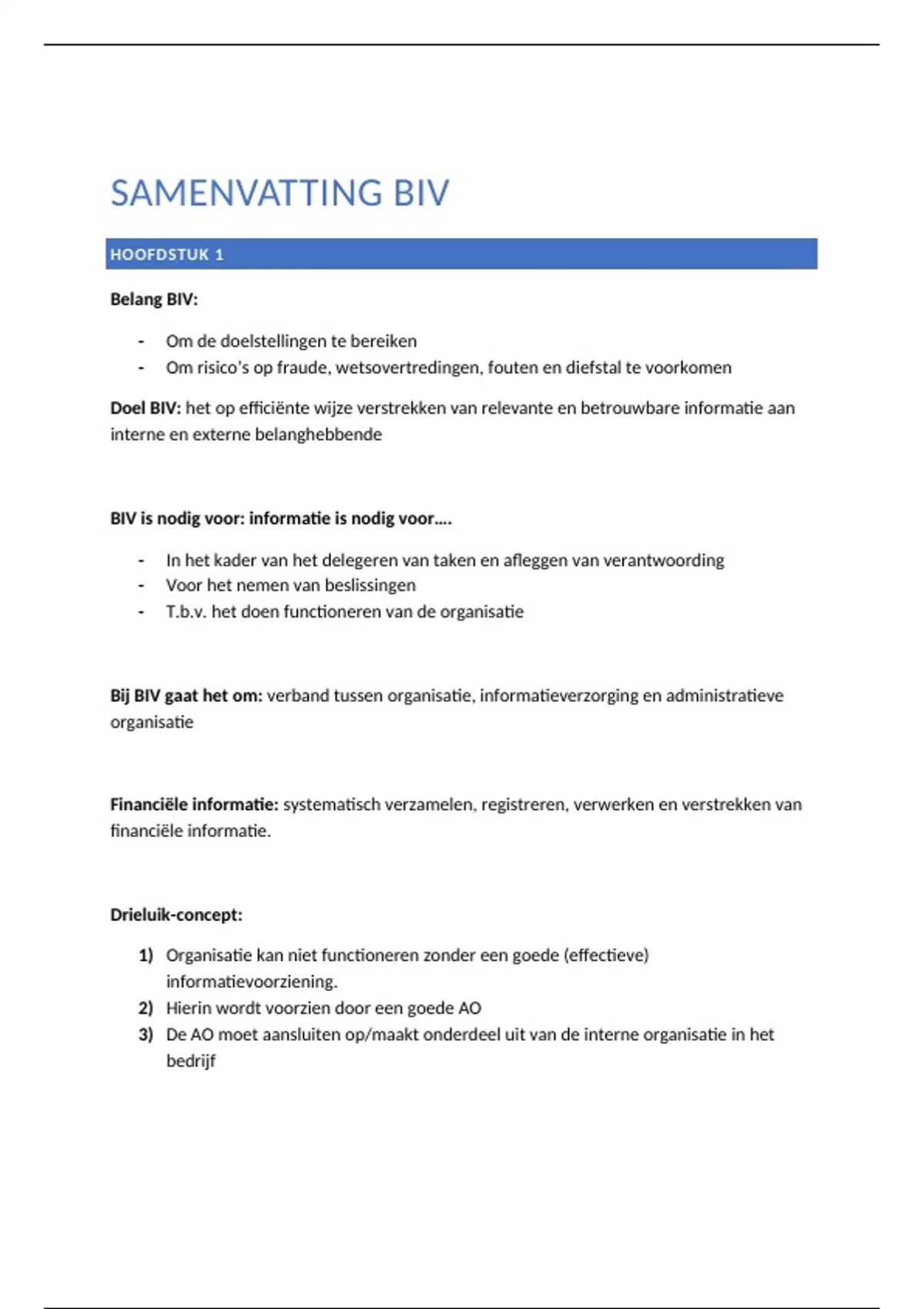 SAMENVATTING BIV

HOOFDSTUK 1

Belang BIV:

- Om de doelstellingen te bereiken
- Om risico's op fraude, wetsovertredingen, fouten en diefstal te voorkomen

Doel BIV: het op efficiënte wijze verstrekken van relevante en betrouwbare informatie aan interne en externe belanghebbende

BIV is nodig voor: informatie is nodig voor….

- In het kader van het delegeren van taken en afleggen van verantwoording
- Voor het nemen van beslissingen
- T.b.v. het doen functioneren van de organisatie

Bij BIV gaat het om: verband tussen organisatie, informatieverzorging en administratieve organisatie

Financiële informatie: systematisch verzamelen, registreren, verwerken en verstrekken van financiële informatie.

Drieluik-concept:

1) Organisatie kan niet functioneren zonder een goede (effectieve) informatievoorziening.
2) Hierin wordt voorzien door een goede AO
3) De AO moet aansluiten op/maakt onderdeel uit van de interne organisatie in het bedrijf